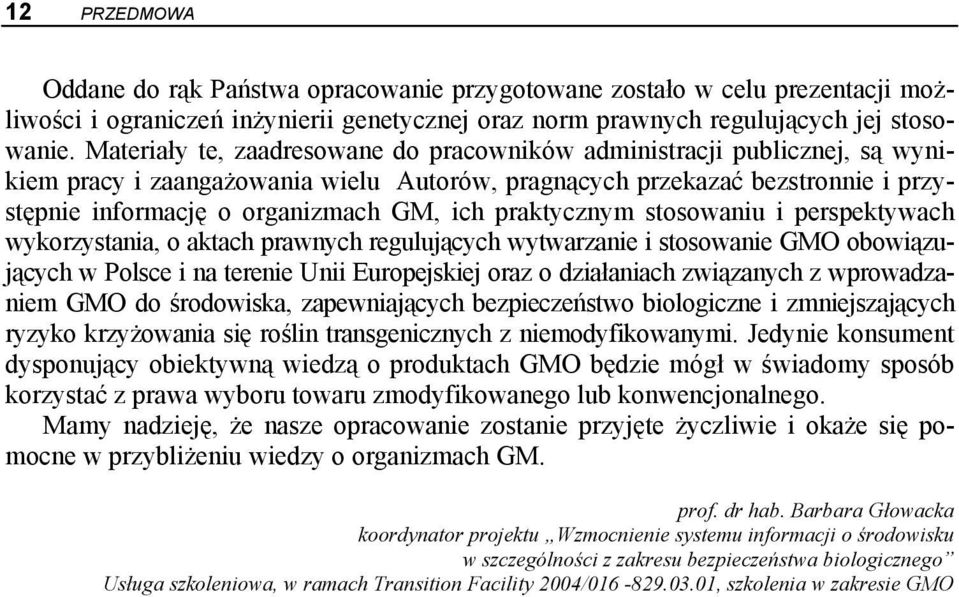 12 PRZEDMOWA

Oddane do rąk Państwa opracowanie przygotowane zostało w celu prezentacji możliwości i ograniczeń inżynierii genetycznej oraz norm prawnych regulujących jej stosowanie. Materiały te, zaadresowane do pracowników administracji publicznej, są wynikiem pracy i zaangażowania wielu Autorów, pragnących przekazać bezstronnie i przystępnie informację o organizmach GM, ich praktycznym stosowaniu i perspektywach wykorzystania, o aktach prawnych regulujących wytwarzanie i stosowanie GMO obowiązujących w Polsce i na terenie Unii Europejskiej oraz o działaniach związanych z wprowadzaniem GMO do środowiska, zapewniających bezpieczeństwo biologiczne i zmniejszających ryzyko krzyżowania się roślin transgenicznych z niemodyfikowanymi. Jedynie konsument dysponujący obiektywną wiedzą o produktach GMO będzie mógł w świadomy sposób korzystać z prawa wyboru towaru zmodyfikowanego lub konwencjonalnego.

Mamy nadzieję, że nasze opracowanie zostanie przyjęte życzliwie i okaże się pomocne w przybliżeniu wiedzy o organizmach GM.

prof. dr hab. Barbara Głowacka
koordynator projektu „Wzmocnienie systemu informacji o środowisku w szczególności z zakresu bezpieczeństwa biologicznego”
Usługa szkoleniowa, w ramach Transition Facility 2004/016 -829.03.01, szkolenia w zakresie GMO